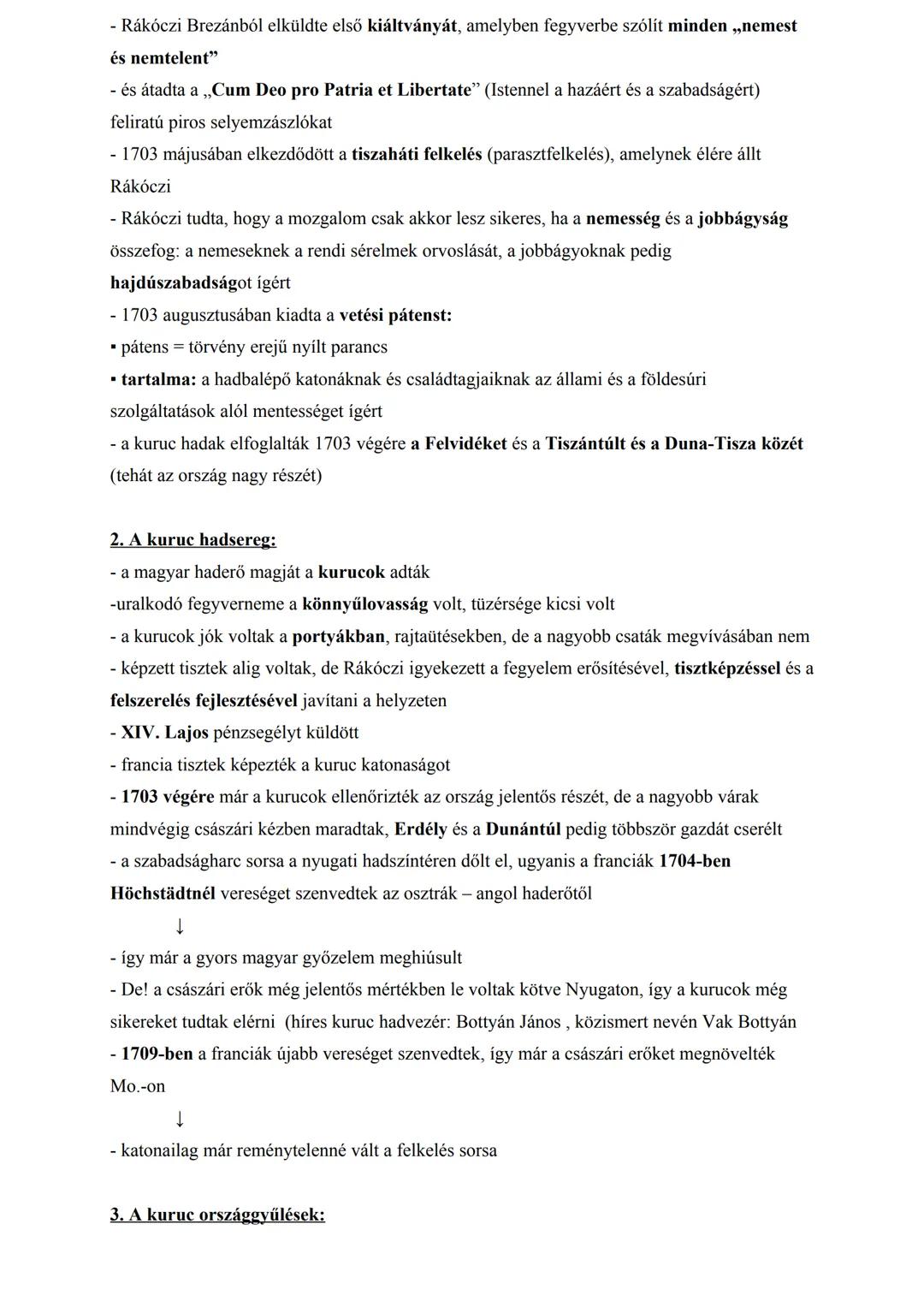 - Rákóczi Brezánból elküldte első kiáltványát, amelyben fegyverbe szólít minden „nemest és nemtelent”
- és átadta a „Cum Deo pro Patria et Libertate” (Istennel a hazáért és a szabadságért) feliratú piros selyemzászlókat
- 1703 májusában elkezdődött a tiszaháti felkelés (parasztfelkelés), amelynek élére állt Rákóczi
- Rákóczi tudta, hogy a mozgalom csak akkor lesz sikeres, ha a nemesség és a jobbágyság összefog: a nemeseknek a rendi sérelmek orvoslását, a jobbágyoknak pedig hajdúszabadságot ígért
- 1703 augusztusában kiadta a vetési pátenst:
▪ pátens = törvény erejű nyílt parancs
▪ tartalma: a hadbalépő katonáknak és családtagjaiknak az állami és a földesúri szolgáltatások alól mentességet ígért
- a kuruc hadak elfoglalták 1703 végére a Felvidéket és a Tiszántúlt és a Duna-Tisza közét (tehát az ország nagy részét)

2. A kuruc hadsereg:
- a magyar haderő magját a kurucok adták
-uralkodó fegyverneme a könnyűlovasság volt, tüzérsége kicsi volt
- a kurucok jók voltak a portyákban, rajtaütésekben, de a nagyobb csaták megvívásában nem
- képzett tisztek alig voltak, de Rákóczi igyekezett a fegyelem erősítésével, tisztképzéssel és a felszerelés fejlesztésével javítani a helyzeten
- XIV. Lajos pénzsegélyt küldött
- francia tisztek képezték a kuruc katonaságot
- 1703 végére már a kurucok ellenőrizték az ország jelentős részét, de a nagyobb várak mindvégig császári kézben maradtak, Erdély és a Dunántúl pedig többször gazdát cserélt
- a szabadságharc sorsa a nyugati hadszíntéren dőlt el, ugyanis a franciák 1704-ben Höchstädtnél vereséget szenvedtek az osztrák – angol haderőtől
↓
- így már a gyors magyar győzelem meghiúsult
- De! a császári erők még jelentős mértékben le voltak kötve Nyugaton, így a kurucok még sikereket tudtak elérni (híres kuruc hadvezér: Bottyán János , közismert nevén Vak Bottyán
- 1709-ben a franciák újabb vereséget szenvedtek, így már a császári erőket megnövelték Mo.-on
↓
- katonailag már reménytelenné vált a felkelés sorsa

3. A kuruc országgyűlések: